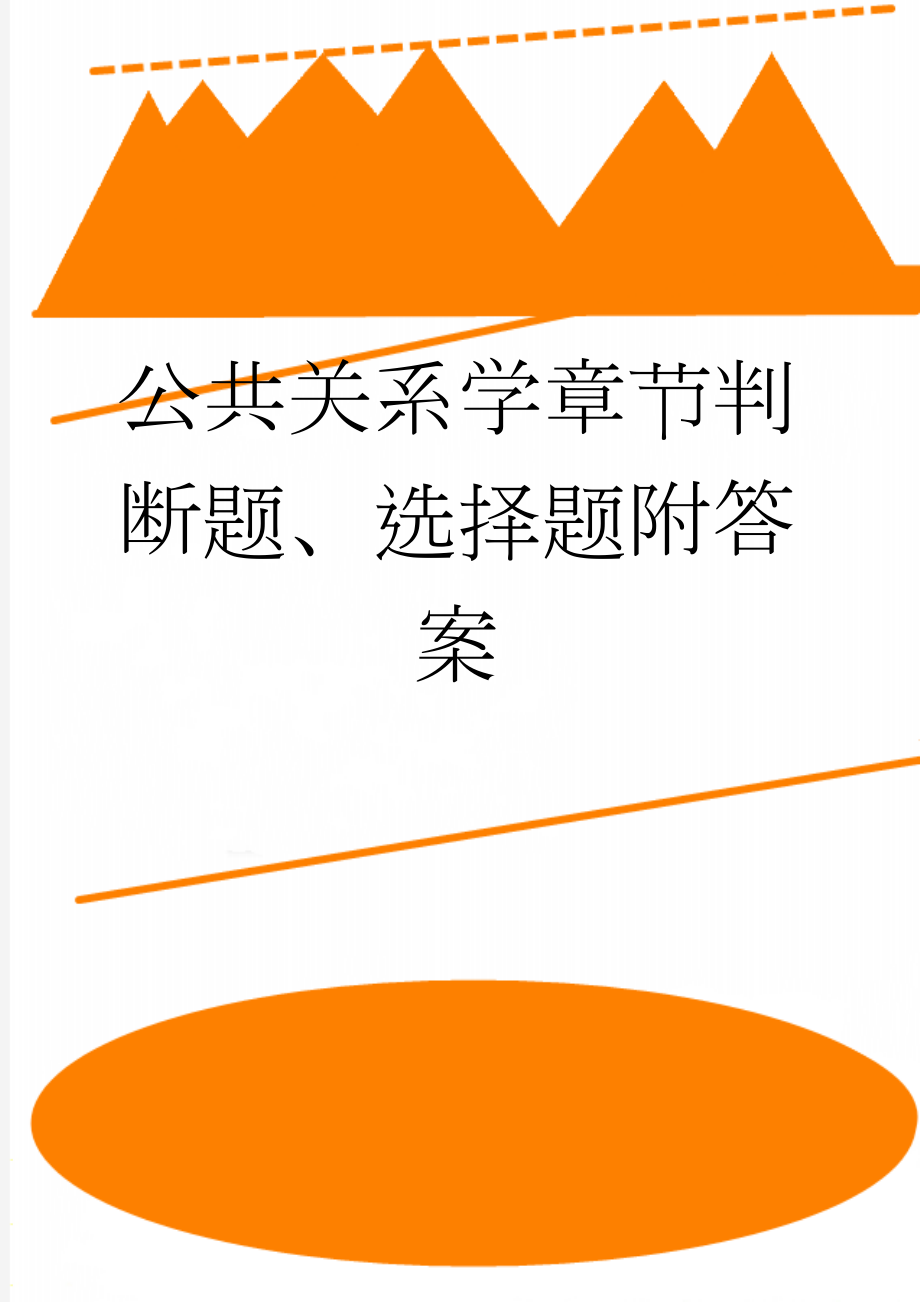 公共关系学章节判断题、选择题附答案